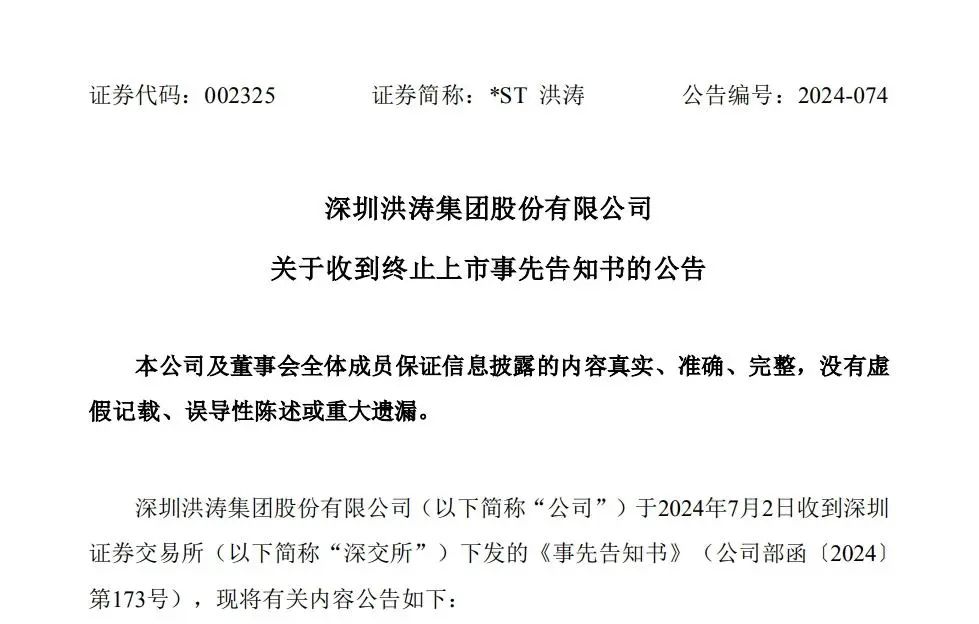 证券代码：002325　　证券简称：*ST 洪涛　　公告编号：2024-074

深圳洪涛集团股份有限公司

关于收到终止上市事先告知书的公告

本公司及董事会全体成员保证信息披露的内容真实、准确、完整，没有虚假记载、误导性陈述或重大遗漏。

深圳洪涛集团股份有限公司（以下简称“公司”）于2024年7月2日收到深圳证券交易所（以下简称“深交所”）下发的《事先告知书》（公司部函〔2024〕第173号），现将有关内容公告如下：